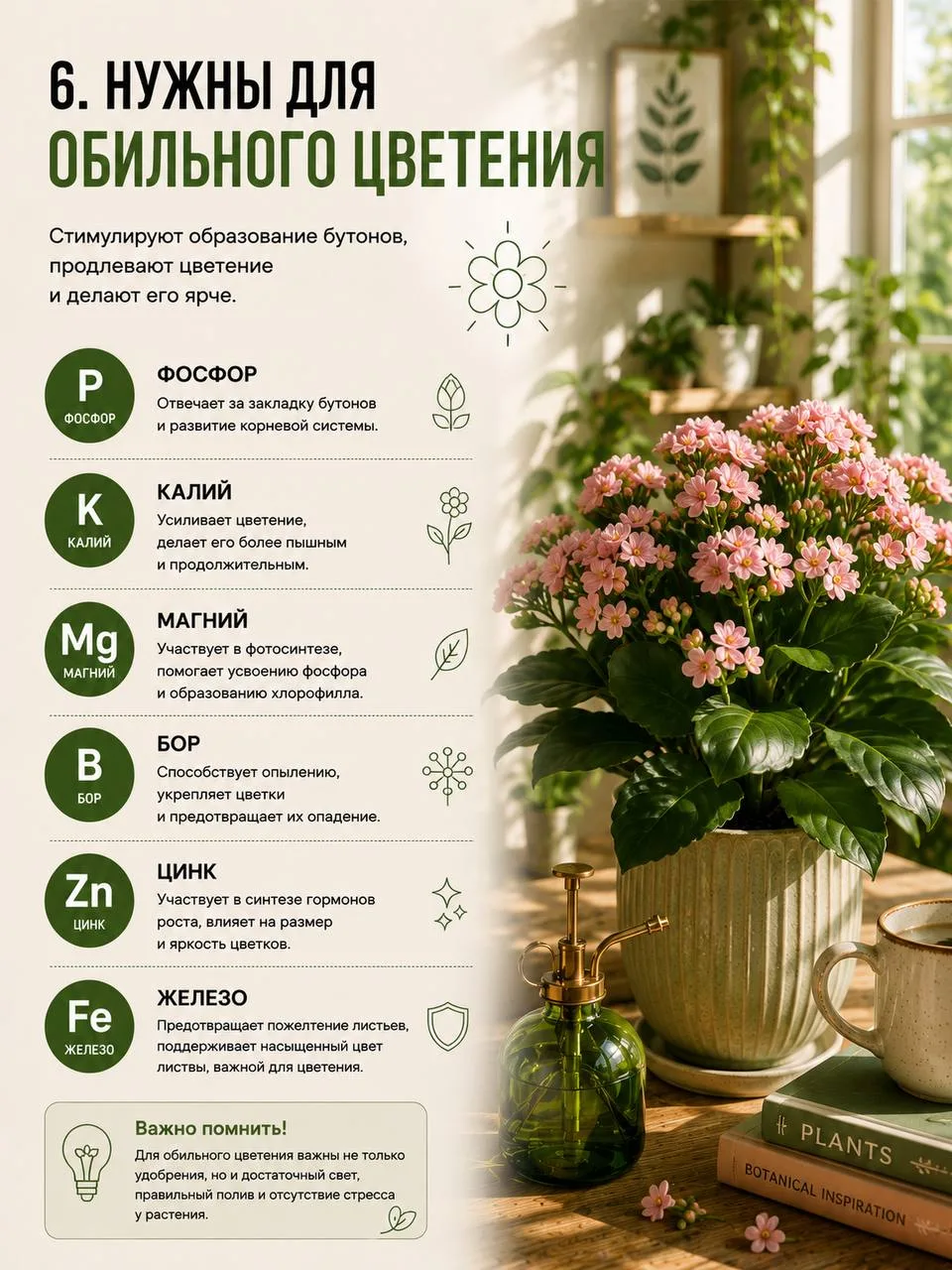 6. НУЖНЫ ДЛЯ
ОБИЛЬНОГО ЦВЕТЕНИЯ

Стимулируют образование бутонов, продлевают цветение и делают его ярче.

P
ФОСФОР

ФОСФОР
Отвечает за закладку бутонов и развитие корневой системы.

K
КАЛИЙ

КАЛИЙ
Усиливает цветение, делает его более пышным и продолжительным.

Mg
МАГНИЙ

МАГНИЙ
Участвует в фотосинтезе, помогает усвоению фосфора и образованию хлорофилла.

B
БОР

БОР
Способствует опылению, укрепляет цветки и предотвращает их опадение.

Zn
ЦИНК

ЦИНК
Участвует в синтезе гормонов роста, влияет на размер и яркость цветков.

Fe
ЖЕЛЕЗО

ЖЕЛЕЗО
Предотвращает пожелтение листьев, поддерживает насыщенный цвет листвы, важной для цветения.

Важно помнить!
Для обильного цветения важны не только удобрения, но и достаточный свет, правильный полив и отсутствие стресса у растения.

PLANTS
BOTANICAL INSPIRATION